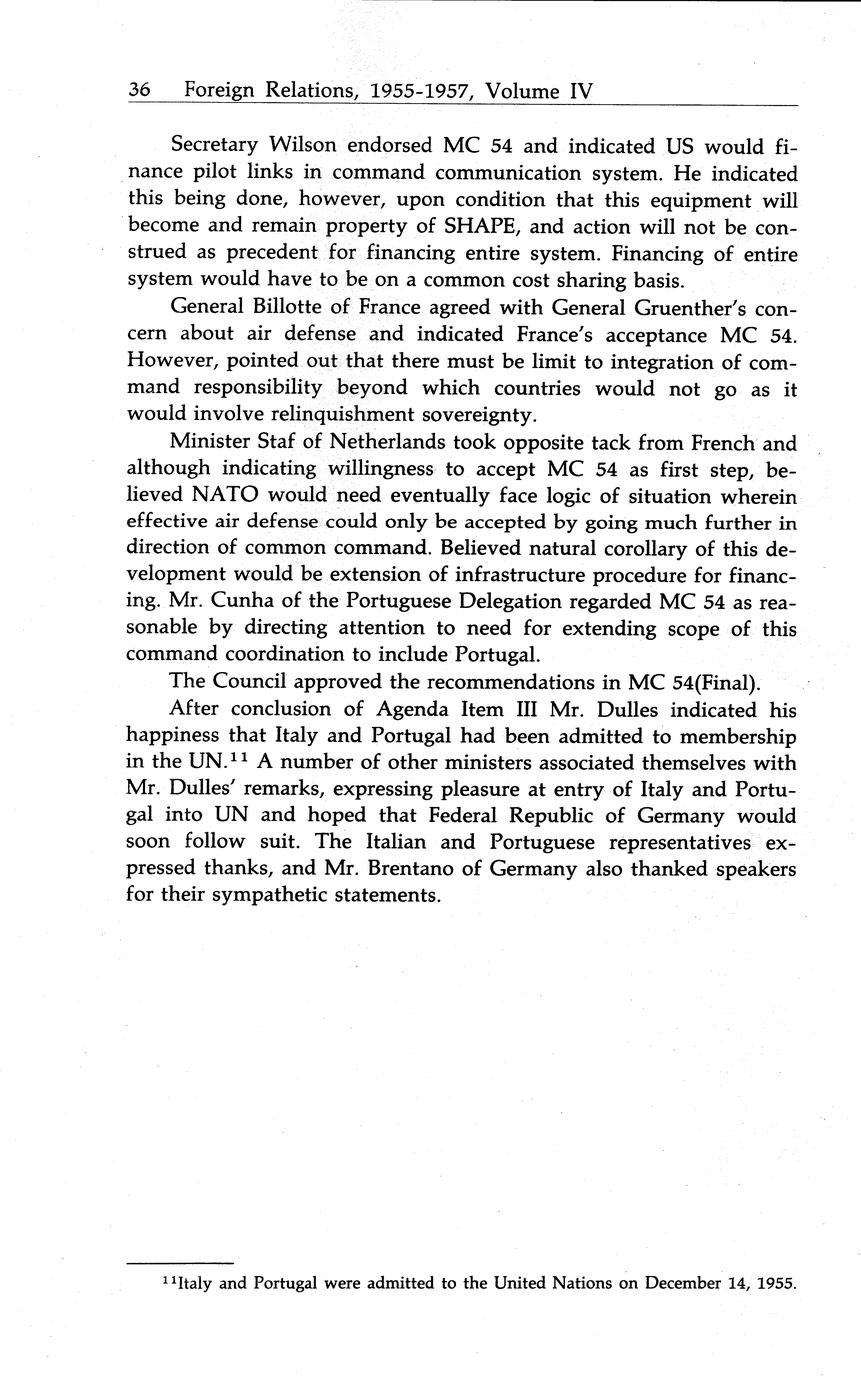 36 Foreign Relations, 1955-1957, Volume IV

Secretary Wilson endorsed MC 54 and indicated US would finance pilot links in command communication system. He indicated this being done, however, upon condition that this equipment will become and remain property of SHAPE, and action will not be construed as precedent for financing entire system. Financing of entire system would have to be on a common cost sharing basis.

General Billotte of France agreed with General Gruenther's concern about air defense and indicated France's acceptance MC 54. However, pointed out that there must be limit to integration of command responsibility beyond which countries would not go as it would involve relinquishment sovereignty.

Minister Staf of Netherlands took opposite tack from French and although indicating willingness to accept MC 54 as first step, believed NATO would need eventually face logic of situation wherein effective air defense could only be accepted by going much further in direction of common command. Believed natural corollary of this development would be extension of infrastructure procedure for financing. Mr. Cunha of the Portuguese Delegation regarded MC 54 as reasonable by directing attention to need for extending scope of this command coordination to include Portugal.

The Council approved the recommendations in MC 54(Final).

After conclusion of Agenda Item III Mr. Dulles indicated his happiness that Italy and Portugal had been admitted to membership in the UN.$^{11}$ A number of other ministers associated themselves with Mr. Dulles' remarks, expressing pleasure at entry of Italy and Portugal into UN and hoped that Federal Republic of Germany would soon follow suit. The Italian and Portuguese representatives expressed thanks, and Mr. Brentano of Germany also thanked speakers for their sympathetic statements.

$^{11}$Italy and Portugal were admitted to the United Nations on December 14, 1955.